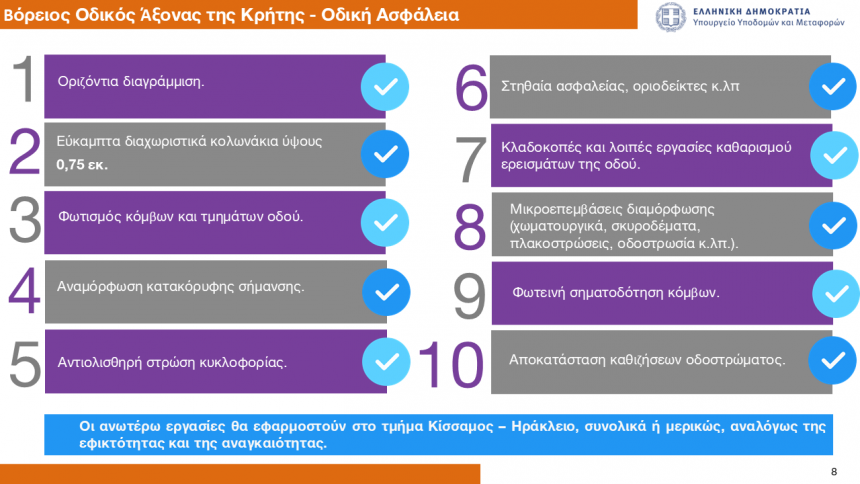 Βόρειος Οδικός Άξονας της Κρήτης - Οδική Ασφάλεια

ΕΛΛΗΝΙΚΗ ΔΗΜΟΚΡΑΤΙΑ
Υπουργείο Υποδομών και Μεταφορών

1 Οριζόντια διαγράμμιση.

2 Εύκαμπτα διαχωριστικά κολωνάκια ύψους 0,75 εκ.

3 Φωτισμός κόμβων και τμημάτων οδού.

4 Αναμόρφωση κατακόρυφης σήμανσης.

5 Αντιολισθηρή στρώση κυκλοφορίας.

6 Στηθαία ασφαλείας, οριοδείκτες κ.λπ

7 Κλαδοκοπές και λοιπές εργασίες καθαρισμού ερεισμάτων της οδού.

8 Μικροεπεμβάσεις διαμόρφωσης (χωματουργικά, σκυροδέματα, πλακοστρώσεις, οδοστρωσία κ.λπ.).

9 Φωτεινή σηματοδότηση κόμβων.

10 Αποκατάσταση καθιζήσεων οδοστρώματος.

Οι ανωτέρω εργασίες θα εφαρμοστούν στο τμήμα Κίσσαμος – Ηράκλειο, συνολικά ή μερικώς, αναλόγως της εφικτότητας και της αναγκαιότητας.

8